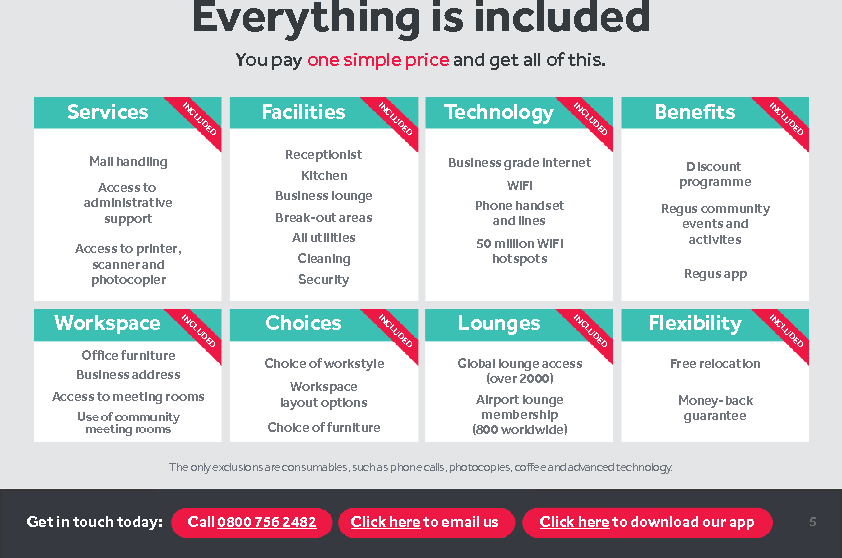 Everything is included

You pay one simple price and get all of this.

Services INCLUDED

Mail handling

Access to administrative support

Access to printer, scanner and photocopier

Facilities INCLUDED

Receptionist

Kitchen

Business lounge

Break-out areas

All utilities

Cleaning

Security

Technology INCLUDED

Business grade internet

WIFI

Phone handset and lines

50 million WIFI hotspots

Benefits INCLUDED

Discount programme

Regus community events and activites

Regus app

Workspace INCLUDED

Office furniture

Business address

Access to meeting rooms

Use of community meeting rooms

Choices INCLUDED

Choice of workstyle

Workspace layout options

Choice of furniture

Lounges INCLUDED

Global lounge access (over 2000)

Airport lounge membership (800 worldwide)

Flexibility INCLUDED

Free relocation

Money-back guarantee

The only exclusions are consumables, such as phone calls, photocopies, coffee and advanced technology.

Get in touch today: Call 0800 756 2482 Click here to email us Click here to download our app 5